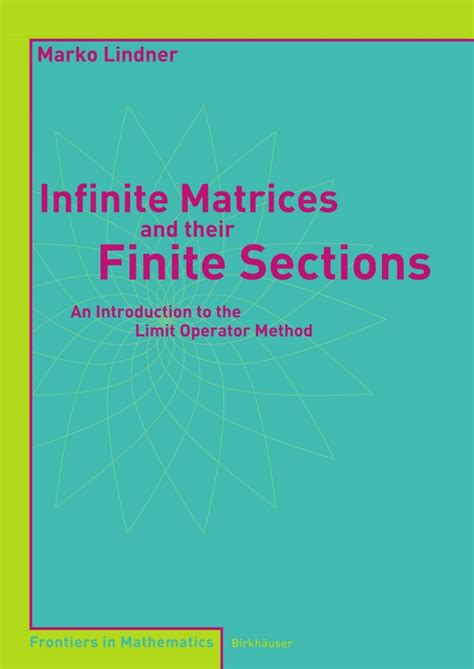 Marko Lindner

Infinite Matrices and their Finite Sections

An Introduction to the Limit Operator Method

Frontiers in Mathematics

Birkhäuser